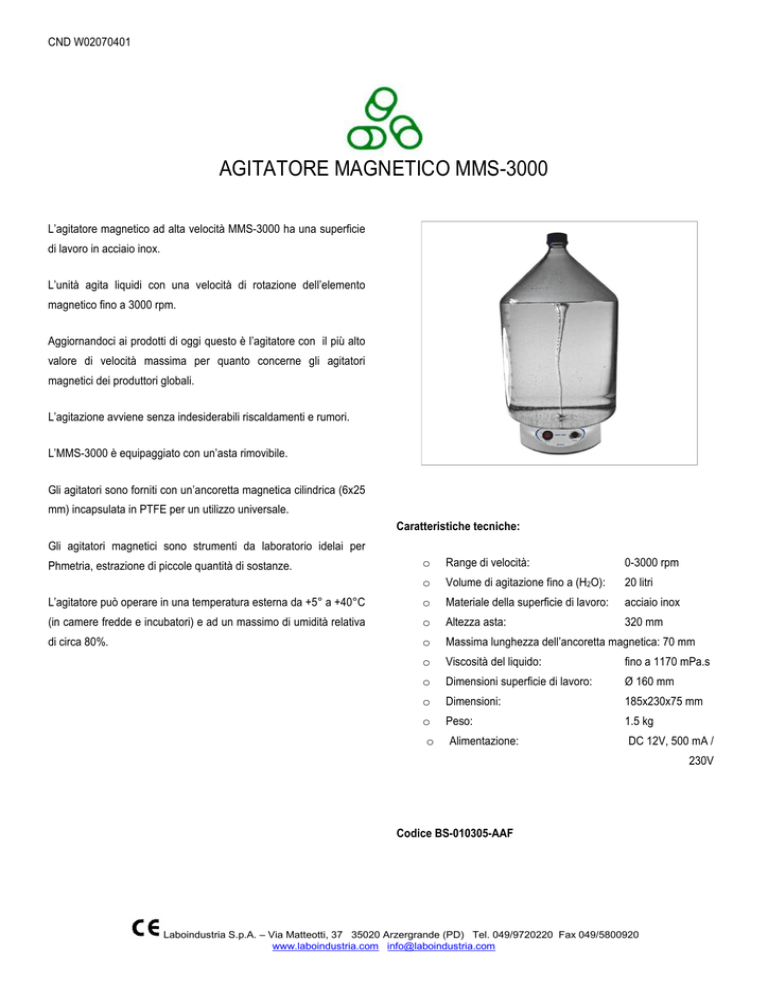 CND W02070401

AGITATORE MAGNETICO MMS-3000

L'agitatore magnetico ad alta velocità MMS-3000 ha una superficie di lavoro in acciaio inox.

L'unità agita liquidi con una velocità di rotazione dell'elemento magnetico fino a 3000 rpm.

Aggiornandoci ai prodotti di oggi questo è l'agitatore con il più alto valore di velocità massima per quanto concerne gli agitatori magnetici dei produttori globali.

L'agitazione avviene senza indesiderabili riscaldamenti e rumori.

L'MMS-3000 è equipaggiato con un'asta rimovibile.

Gli agitatori sono forniti con un'ancoretta magnetica cilindrica (6x25 mm) incapsulata in PTFE per un utilizzo universale.

Gli agitatori magnetici sono strumenti da laboratorio idelai per Phmetria, estrazione di piccole quantità di sostanze.

L'agitatore può operare in una temperatura esterna da +5° a +40°C (in camere fredde e incubatori) e ad un massimo di umidità relativa di circa 80%.

Caratteristiche tecniche:

o Range di velocità: 0-3000 rpm
o Volume di agitazione fino a ($H_2O$): 20 litri
o Materiale della superficie di lavoro: acciaio inox
o Altezza asta: 320 mm
o Massima lunghezza dell'ancoretta magnetica: 70 mm
o Viscosità del liquido: fino a 1170 mPa.s
o Dimensioni superficie di lavoro: Ø 160 mm
o Dimensioni: 185x230x75 mm
o Peso: 1.5 kg
o Alimentazione: DC 12V, 500 mA / 230V

Codice BS-010305-AAF

CE Laboindustria S.p.A. – Via Matteotti, 37 35020 Arzergrande (PD) Tel. 049/9720220 Fax 049/5800920
www.laboindustria.com info@laboindustria.com